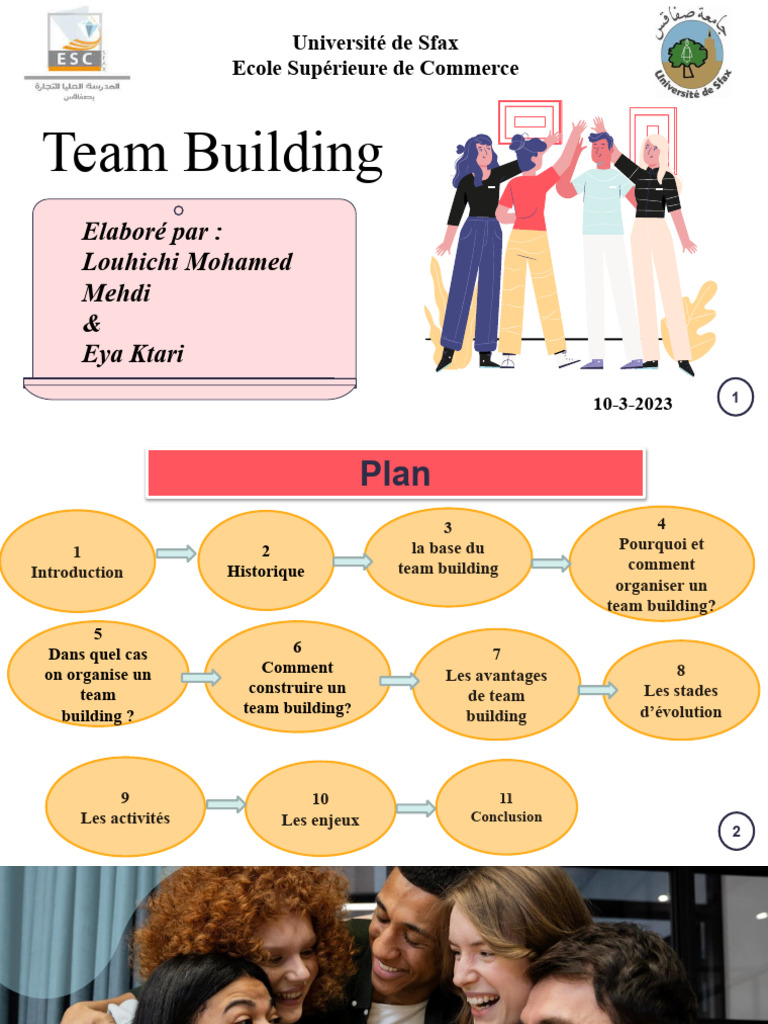 ESC
المدرسة العليا للتجارة بصفاقس

Université de Sfax
Ecole Supérieure de Commerce

جامعة صفاقس
Université de Sfax

Team Building

Elaboré par :
Louhichi Mohamed Mehdi
&
Eya Ktari

10-3-2023

1

Plan

1
Introduction

2
Historique

3
la base du team building

4
Pourquoi et comment organiser un team building?

5
Dans quel cas on organise un team building ?

6
Comment construire un team building?

7
Les avantages de team building

8
Les stades d'évolution

9
Les activités

10
Les enjeux

11
Conclusion

2